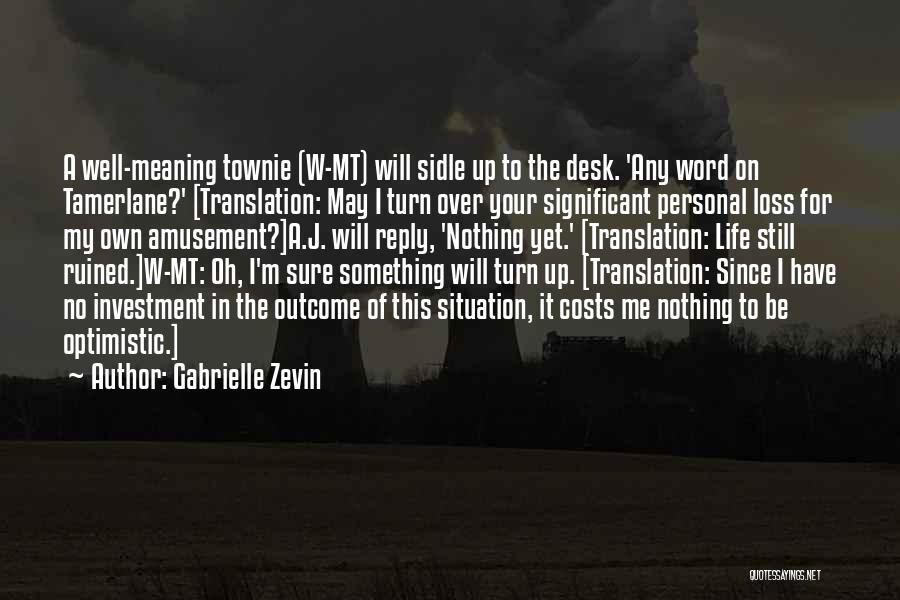 A well-meaning townie (W-MT) will sidle up to the desk. 'Any word on Tamerlane?' [Translation: May I turn over your significant personal loss for my own amusement?]A.J. will reply, 'Nothing yet.' [Translation: Life still ruined.]W-MT: Oh, I'm sure something will turn up. [Translation: Since I have no investment in the outcome of this situation, it costs me nothing to be optimistic.]
~ Author: Gabrielle Zevin

QUOTESSAYINGS.NET